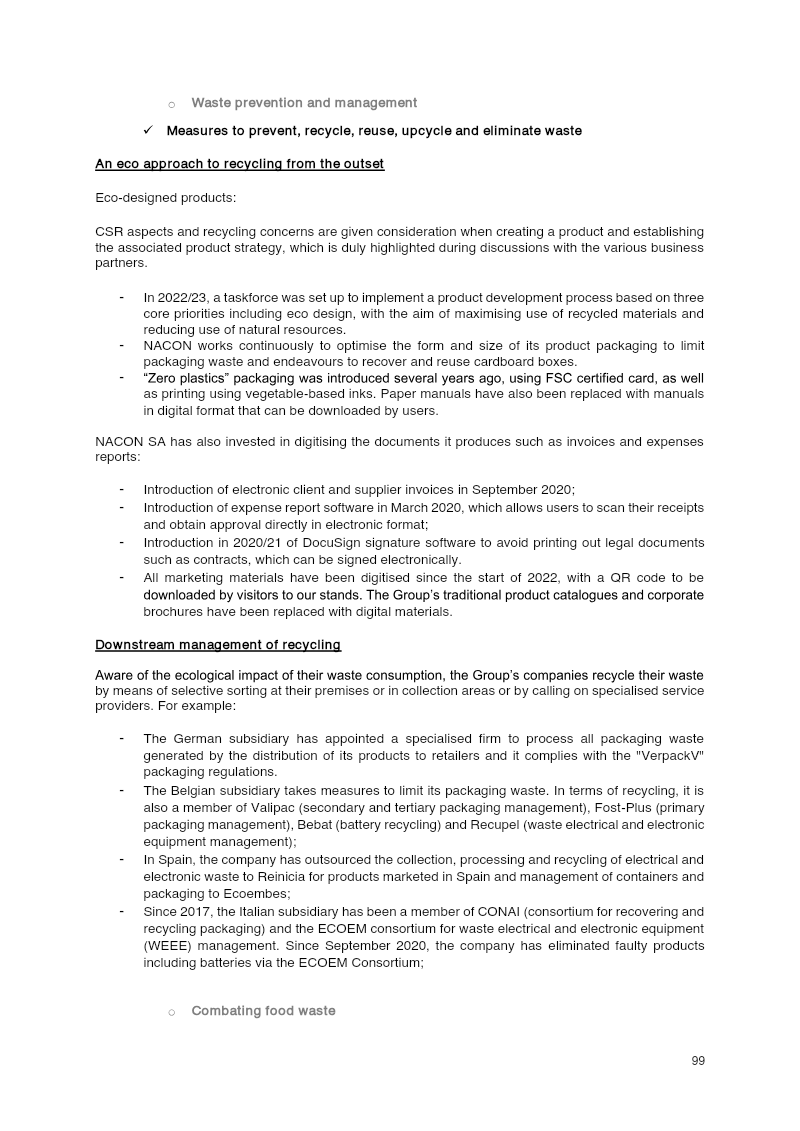 o Waste prevention and management

✓ Measures to prevent, recycle, reuse, upcycle and eliminate waste

An eco approach to recycling from the outset

Eco-designed products:

CSR aspects and recycling concerns are given consideration when creating a product and establishing the associated product strategy, which is duly highlighted during discussions with the various business partners.

- In 2022/23, a taskforce was set up to implement a product development process based on three core priorities including eco design, with the aim of maximising use of recycled materials and reducing use of natural resources.
- NACON works continuously to optimise the form and size of its product packaging to limit packaging waste and endeavours to recover and reuse cardboard boxes.
- "Zero plastics" packaging was introduced several years ago, using FSC certified card, as well as printing using vegetable-based inks. Paper manuals have also been replaced with manuals in digital format that can be downloaded by users.

NACON SA has also invested in digitising the documents it produces such as invoices and expenses reports:

- Introduction of electronic client and supplier invoices in September 2020;
- Introduction of expense report software in March 2020, which allows users to scan their receipts and obtain approval directly in electronic format;
- Introduction in 2020/21 of DocuSign signature software to avoid printing out legal documents such as contracts, which can be signed electronically.
- All marketing materials have been digitised since the start of 2022, with a QR code to be downloaded by visitors to our stands. The Group's traditional product catalogues and corporate brochures have been replaced with digital materials.

Downstream management of recycling

Aware of the ecological impact of their waste consumption, the Group's companies recycle their waste by means of selective sorting at their premises or in collection areas or by calling on specialised service providers. For example:

- The German subsidiary has appointed a specialised firm to process all packaging waste generated by the distribution of its products to retailers and it complies with the "VerpackV" packaging regulations.
- The Belgian subsidiary takes measures to limit its packaging waste. In terms of recycling, it is also a member of Valipac (secondary and tertiary packaging management), Fost-Plus (primary packaging management), Bebat (battery recycling) and Recupel (waste electrical and electronic equipment management);
- In Spain, the company has outsourced the collection, processing and recycling of electrical and electronic waste to Reinicia for products marketed in Spain and management of containers and packaging to Ecoembes;
- Since 2017, the Italian subsidiary has been a member of CONAI (consortium for recovering and recycling packaging) and the ECOEM consortium for waste electrical and electronic equipment (WEEE) management. Since September 2020, the company has eliminated faulty products including batteries via the ECOEM Consortium;

o Combating food waste

99